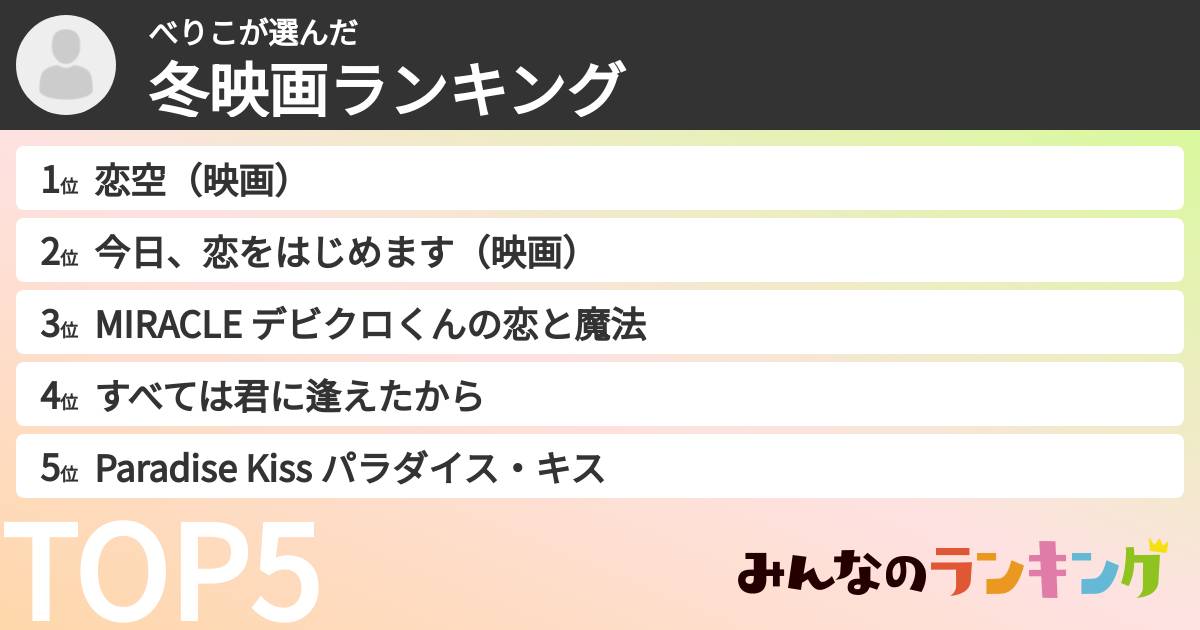 べりこが選んだ
冬映画ランキング

1位 恋空（映画）

2位 今日、恋をはじめます（映画）

3位 MIRACLE デビクロくんの恋と魔法

4位 すべては君に逢えたから

5位 Paradise Kiss パラダイス・キス

TOP5

みんなのランキング